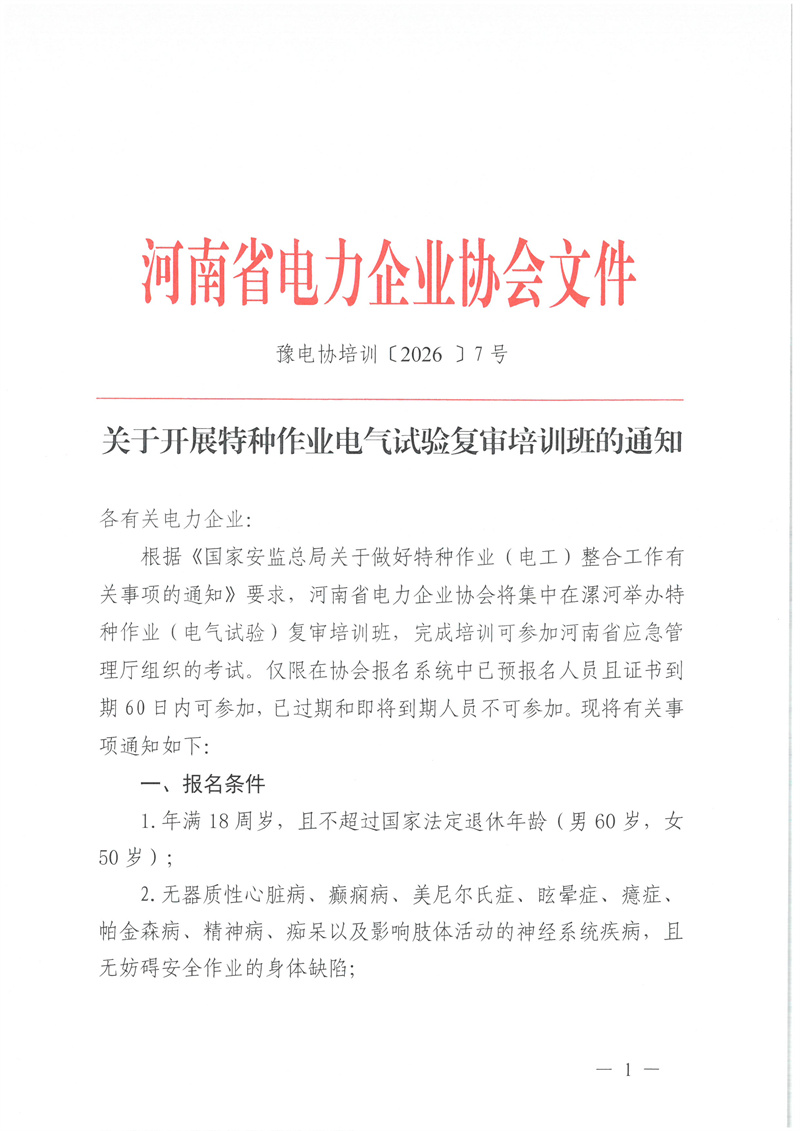 河南省电力企业协会文件

豫电协培训〔2026〕7号

关于开展特种作业电气试验复审培训班的通知

各有关电力企业：

根据《国家安监总局关于做好特种作业（电工）整合工作有关事项的通知》要求，河南省电力企业协会将集中在漯河举办特种作业（电气试验）复审培训班，完成培训可参加河南省应急管理厅组织的考试。仅限在协会报名系统中已预报名人员且证书到期60日内可参加，已过期和即将到期人员不可参加。现将有关事项通知如下：

一、报名条件

1.年满18周岁，且不超过国家法定退休年龄（男60岁，女50岁）；

2.无器质性心脏病、癫痫病、美尼尔氏症、眩晕症、癔症、帕金森病、精神病、痴呆以及影响肢体活动的神经系统疾病，且无妨碍安全作业的身体缺陷；

— 1 —